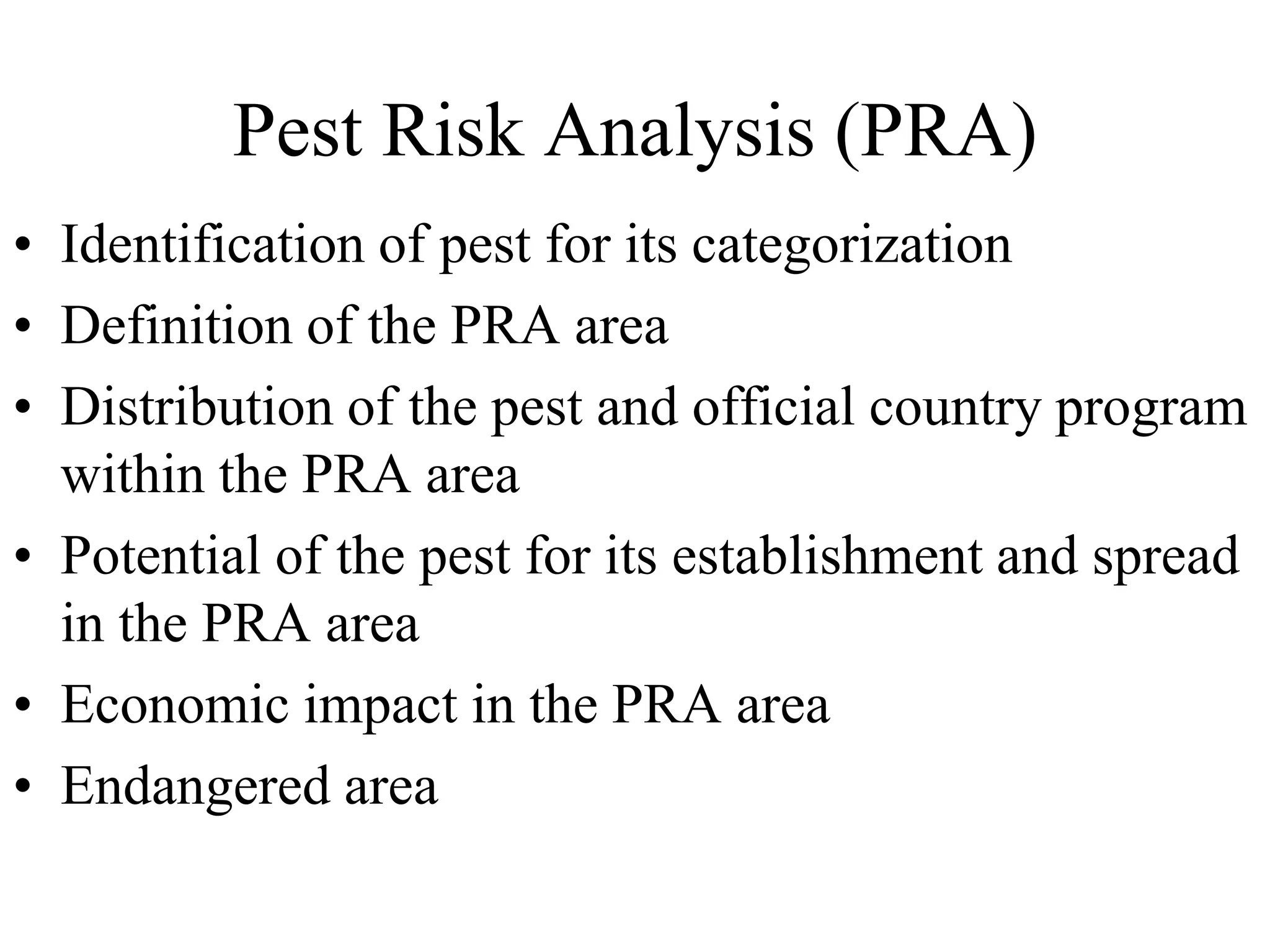 Pest Risk Analysis (PRA)

• Identification of pest for its categorization
• Definition of the PRA area
• Distribution of the pest and official country program within the PRA area
• Potential of the pest for its establishment and spread in the PRA area
• Economic impact in the PRA area
• Endangered area